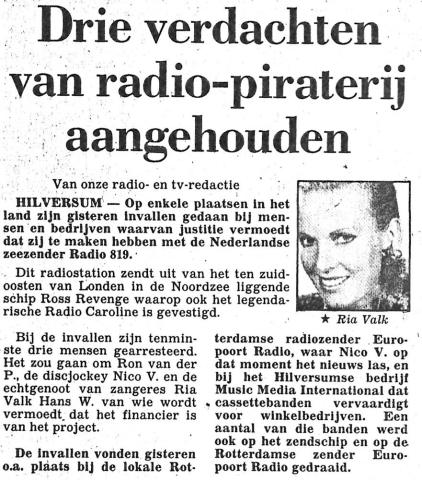 Drie verdachten van radio-piraterij aangehouden

Van onze radio- en tv-redactie

HILVERSUM — Op enkele plaatsen in het land zijn gisteren invallen gedaan bij mensen en bedrijven waarvan justitie vermoedt dat zij te maken hebben met de Nederlandse zeezender Radio 819.

Dit radiostation zendt uit van het ten zuidoosten van Londen in de Noordzee liggende schip Ross Revenge waarop ook het legendarische Radio Caroline is gevestigd.

★ Ria Valk

Bij de invallen zijn tenminste drie mensen gearresteerd. Het zou gaan om Ron van der P., de discjockey Nico V. en de echtgenoot van zangeres Ria Valk Hans W. van wie wordt vermoedt dat het financier is van het project.

De invallen vonden gisteren o.a. plaats bij de lokale Rotterdamse radiozender Europoort Radio, waar Nico V. op dat moment het nieuws las, en bij het Hilversumse bedrijf Music Media International dat cassettebanden vervaardigt voor winkelbedrijven. Een aantal van die banden werd ook op het zendschip en op de Rotterdamse zender Europoort Radio gedraaid.